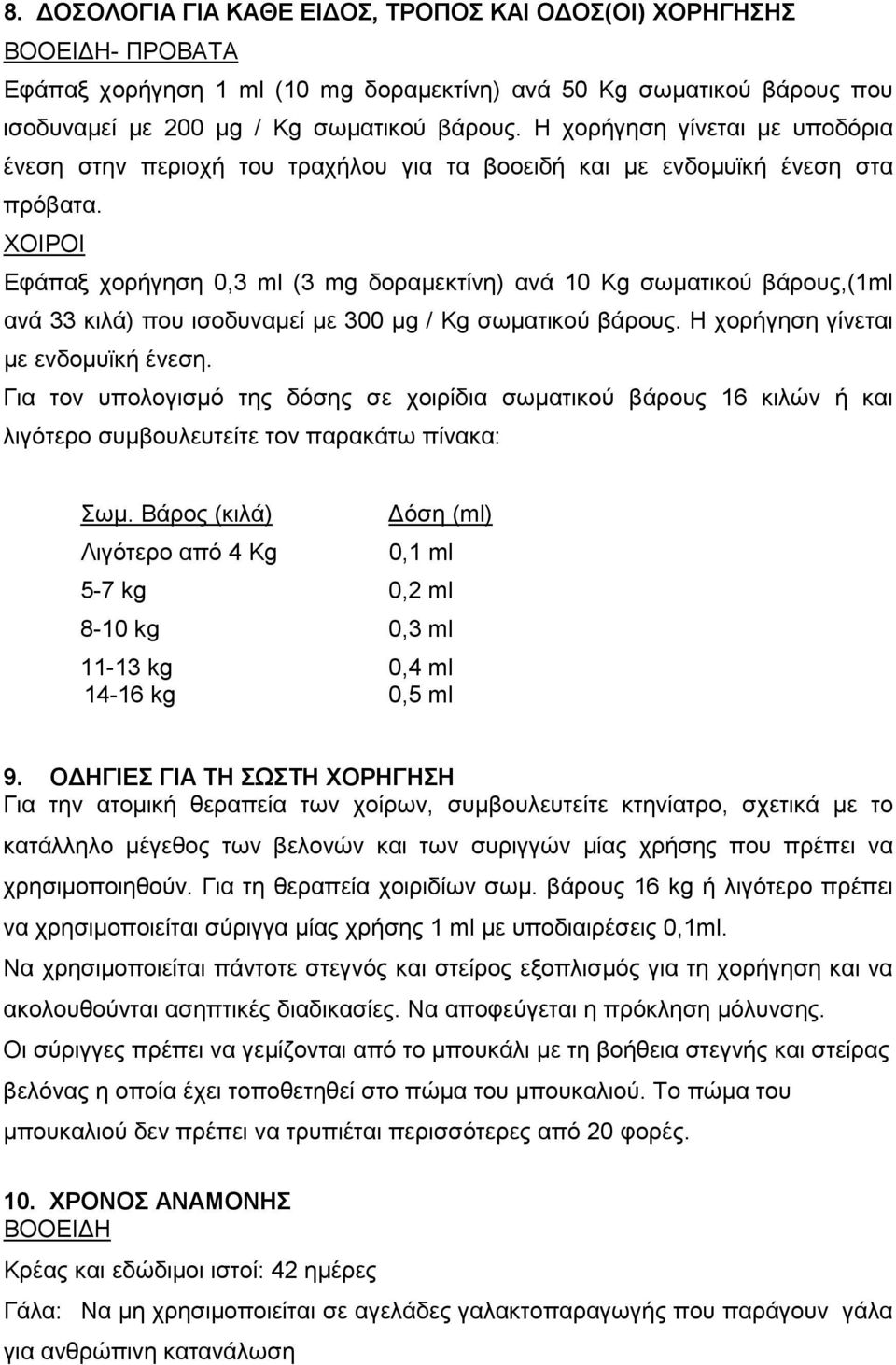 8. ΔΟΣΟΛΟΓΙΑ ΓΙΑ ΚΑΘΕ ΕΙΔΟΣ, ΤΡΟΠΟΣ ΚΑΙ ΟΔΟΣ(ΟΙ) ΧΟΡΗΓΗΣΗΣ
ΒΟΟΕΙΔΗ- ΠΡΟΒΑΤΑ
Εφάπαξ χορήγηση 1 ml (10 mg δοραμεκτίνη) ανά 50 Kg σωματικού βάρους που ισοδυναμεί με 200 μg / Kg σωματικού βάρους. Η χορήγηση γίνεται με υποδόρια ένεση στην περιοχή του τραχήλου για τα βοοειδή και με ενδομυϊκή ένεση στα πρόβατα.
ΧΟΙΡΟΙ
Εφάπαξ χορήγηση 0,3 ml (3 mg δοραμεκτίνη) ανά 10 Kg σωματικού βάρους,(1ml ανά 33 κιλά) που ισοδυναμεί με 300 μg / Kg σωματικού βάρους. Η χορήγηση γίνεται με ενδομυϊκή ένεση.
Για τον υπολογισμό της δόσης σε χοιρίδια σωματικού βάρους 16 κιλών ή και λιγότερο συμβουλευτείτε τον παρακάτω πίνακα:

| Σωμ. Βάρος (κιλά) | Δόση (ml) |
|---|---|
| Λιγότερο από 4 Kg | 0,1 ml |
| 5-7 kg | 0,2 ml |
| 8-10 kg | 0,3 ml |
| 11-13 kg | 0,4 ml |
| 14-16 kg | 0,5 ml |

9. ΟΔΗΓΙΕΣ ΓΙΑ ΤΗ ΣΩΣΤΗ ΧΟΡΗΓΗΣΗ
Για την ατομική θεραπεία των χοίρων, συμβουλευτείτε κτηνίατρο, σχετικά με το κατάλληλο μέγεθος των βελονών και των συριγγών μίας χρήσης που πρέπει να χρησιμοποιηθούν. Για τη θεραπεία χοιριδίων σωμ. βάρους 16 kg ή λιγότερο πρέπει να χρησιμοποιείται σύριγγα μίας χρήσης 1 ml με υποδιαιρέσεις 0,1ml.
Να χρησιμοποιείται πάντοτε στεγνός και στείρος εξοπλισμός για τη χορήγηση και να ακολουθούνται ασηπτικές διαδικασίες. Να αποφεύγεται η πρόκληση μόλυνσης.
Οι σύριγγες πρέπει να γεμίζονται από το μπουκάλι με τη βοήθεια στεγνής και στείρας βελόνας η οποία έχει τοποθετηθεί στο πώμα του μπουκαλιού. Το πώμα του μπουκαλιού δεν πρέπει να τρυπιέται περισσότερες από 20 φορές.

10. ΧΡΟΝΟΣ ΑΝΑΜΟΝΗΣ
ΒΟΟΕΙΔΗ
Κρέας και εδώδιμοι ιστοί: 42 ημέρες
Γάλα: Να μη χρησιμοποιείται σε αγελάδες γαλακτοπαραγωγής που παράγουν γάλα για ανθρώπινη κατανάλωση